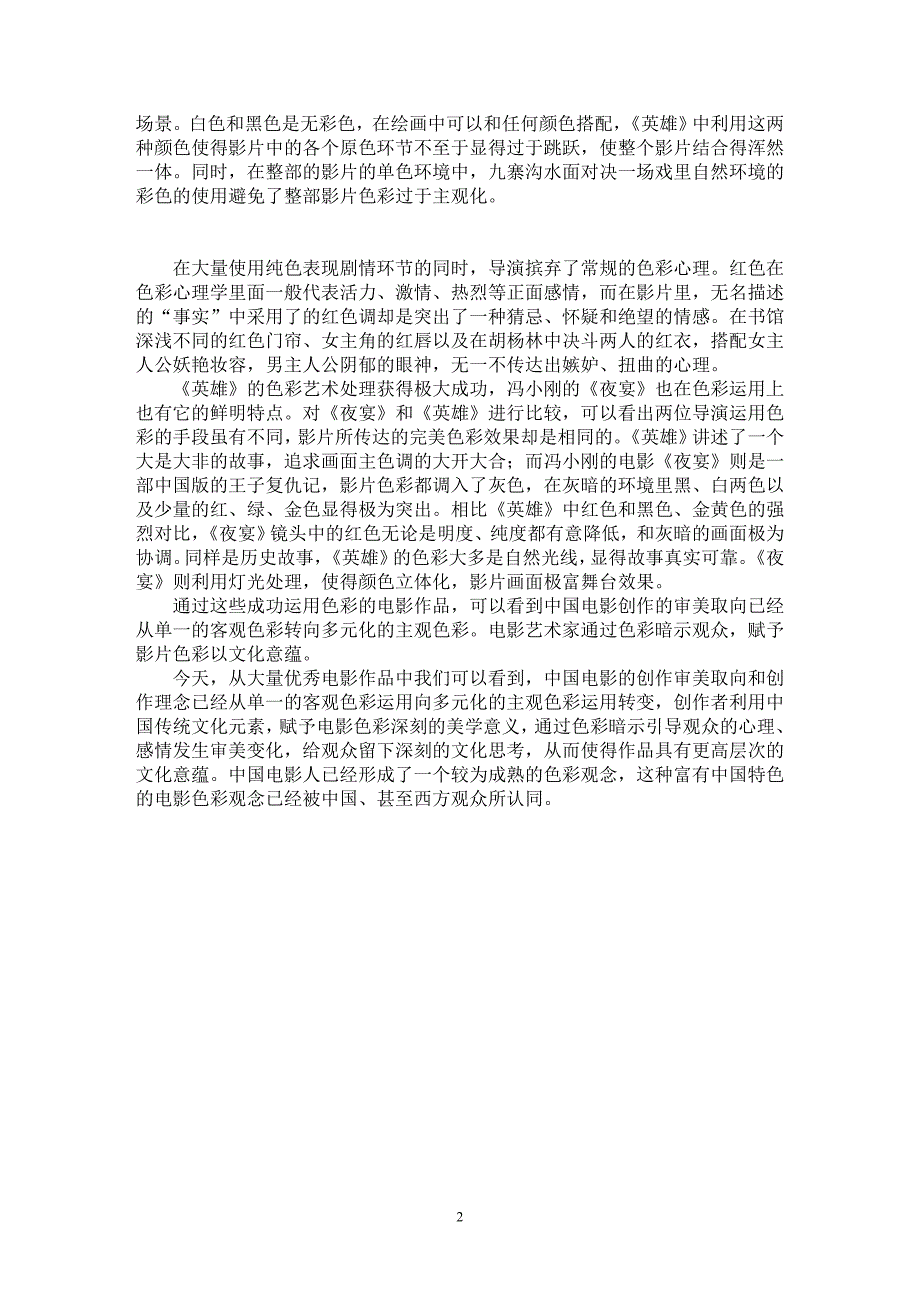 场景。白色和黑色是无彩色，在绘画中可以和任何颜色搭配，《英雄》中利用这两种颜色使得影片中的各个原色环节不至于显得过于跳跃，使整个影片结合得浑然一体。同时，在整部的影片的单色环境中，九寨沟水面对决一场戏里自然环境的彩色的使用避免了整部影片色彩过于主观化。

在大量使用纯色表现剧情环节的同时，导演摈弃了常规的色彩心理。红色在色彩心理学里面一般代表活力、激情、热烈等正面感情，而在影片里，无名描述的“事实”中采用了的红色调却是突出了一种猜忌、怀疑和绝望的情感。在书馆深浅不同的红色门帘、女主角的红唇以及在胡杨林中决斗两人的红衣，搭配女主人公妖艳妆容，男主人公阴郁的眼神，无一不传达出嫉妒、扭曲的心理。

《英雄》的色彩艺术处理获得极大成功，冯小刚的《夜宴》也在色彩运用上也有它的鲜明特点。对《夜宴》和《英雄》进行比较，可以看出两位导演运用色彩的手段虽有不同，影片所传达的完美色彩效果却是相同的。《英雄》讲述了一个大是大非的故事，追求画面主色调的大开大合；而冯小刚的电影《夜宴》则是一部中国版的王子复仇记，影片色彩都调入了灰色，在灰暗的环境里黑、白两色以及少量的红、绿、金色显得极为突出。相比《英雄》中红色和黑色、金黄色的强烈对比，《夜宴》镜头中的红色无论是明度、纯度都有意降低，和灰暗的画面极为协调。同样是历史故事，《英雄》的色彩大多是自然光线，显得故事真实可靠。《夜宴》则利用灯光处理，使得颜色立体化，影片画面极富舞台效果。

通过这些成功运用色彩的电影作品，可以看到中国电影创作的审美取向已经从单一的客观色彩转向多元化的主观色彩。电影艺术家通过色彩暗示观众，赋予影片色彩以文化意蕴。

今天，从大量优秀电影作品中我们可以看到，中国电影的创作审美取向和创作理念已经从单一的客观色彩运用向多元化的主观色彩运用转变，创作者利用中国传统文化元素，赋予电影色彩深刻的美学意义，通过色彩暗示引导观众的心理、感情发生审美变化，给观众留下深刻的文化思考，从而使得作品具有更高层次的文化意蕴。中国电影人已经形成了一个较为成熟的色彩观念，这种富有中国特色的电影色彩观念已经被中国、甚至西方观众所认同。

2